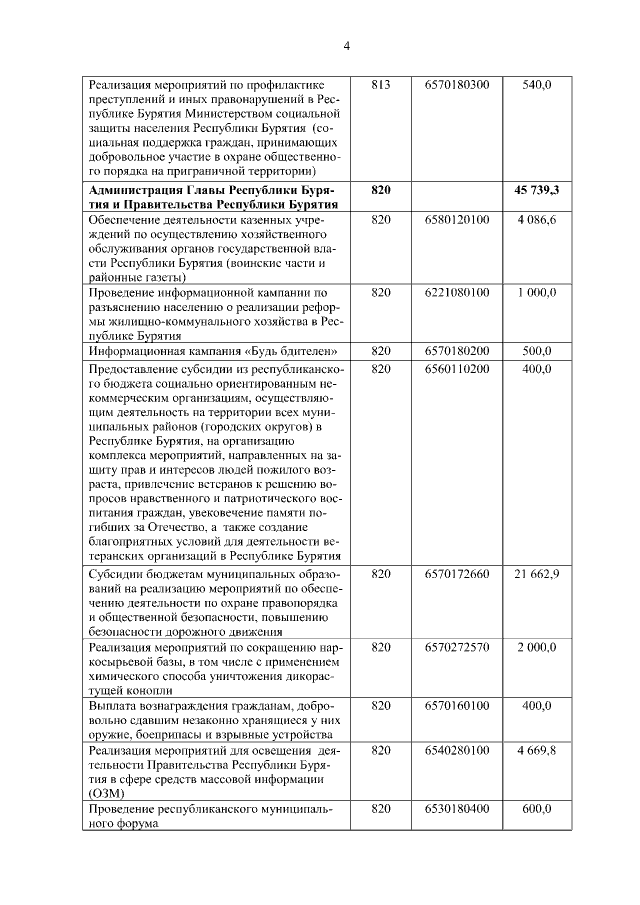 4

| | | | |
|---|---|---|---|
| Реализация мероприятий по профилактике преступлений и иных правонарушений в Республике Бурятия Министерством социальной защиты населения Республики Бурятия (социальная поддержка граждан, принимающих добровольное участие в охране общественного порядка на приграничной территории) | 813 | 6570180300 | 540,0 |
| **Администрация Главы Республики Бурятия и Правительства Республики Бурятия** | **820** | | **45 739,3** |
| Обеспечение деятельности казенных учреждений по осуществлению хозяйственного обслуживания органов государственной власти Республики Бурятия (воинские части и районные газеты) | 820 | 6580120100 | 4 086,6 |
| Проведение информационной кампании по разъяснению населению о реализации реформы жилищно-коммунального хозяйства в Республике Бурятия | 820 | 6221080100 | 1 000,0 |
| Информационная кампания «Будь бдителен» | 820 | 6570180200 | 500,0 |
| Предоставление субсидии из республиканского бюджета социально ориентированным некоммерческим организациям, осуществляющим деятельность на территории всех муниципальных районов (городских округов) в Республике Бурятия, на организацию комплекса мероприятий, направленных на защиту прав и интересов людей пожилого возраста, привлечение ветеранов к решению вопросов нравственного и патриотического воспитания граждан, увековечение памяти погибших за Отечество, а также создание благоприятных условий для деятельности ветеранских организаций в Республике Бурятия | 820 | 6560110200 | 400,0 |
| Субсидии бюджетам муниципальных образований на реализацию мероприятий по обеспечению деятельности по охране правопорядка и общественной безопасности, повышению безопасности дорожного движения | 820 | 6570172660 | 21 662,9 |
| Реализация мероприятий по сокращению наркосырьевой базы, в том числе с применением химического способа уничтожения дикорастущей конопли | 820 | 6570272570 | 2 000,0 |
| Выплата вознаграждения гражданам, добровольно сдавшим незаконно хранящиеся у них оружие, боеприпасы и взрывные устройства | 820 | 6570160100 | 400,0 |
| Реализация мероприятий для освещения деятельности Правительства Республики Бурятия в сфере средств массовой информации (ОЗМ) | 820 | 6540280100 | 4 669,8 |
| Проведение республиканского муниципального форума | 820 | 6530180400 | 600,0 |